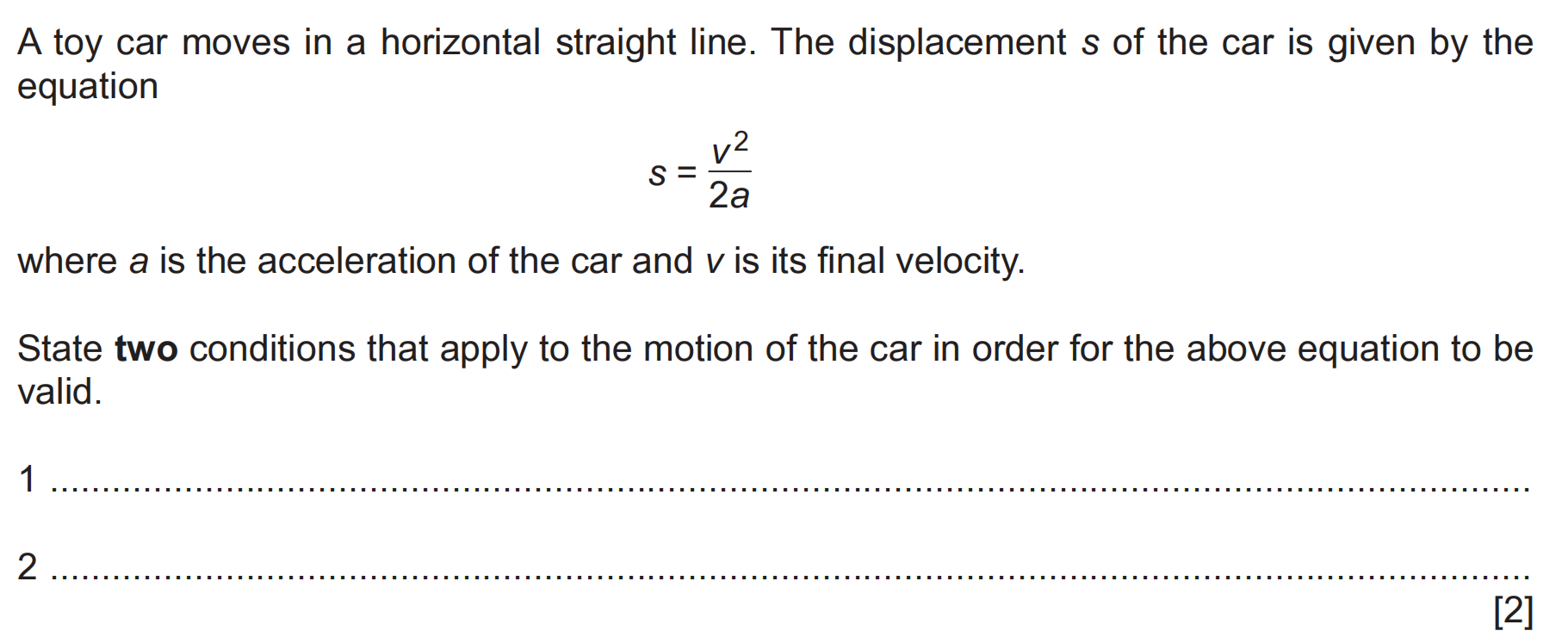 A toy car moves in a horizontal straight line. The displacement s of the car is given by the equation

$s = \frac{v^2}{2a}$

where a is the acceleration of the car and v is its final velocity.

State two conditions that apply to the motion of the car in order for the above equation to be valid.

1 ____

2 ____

[2]